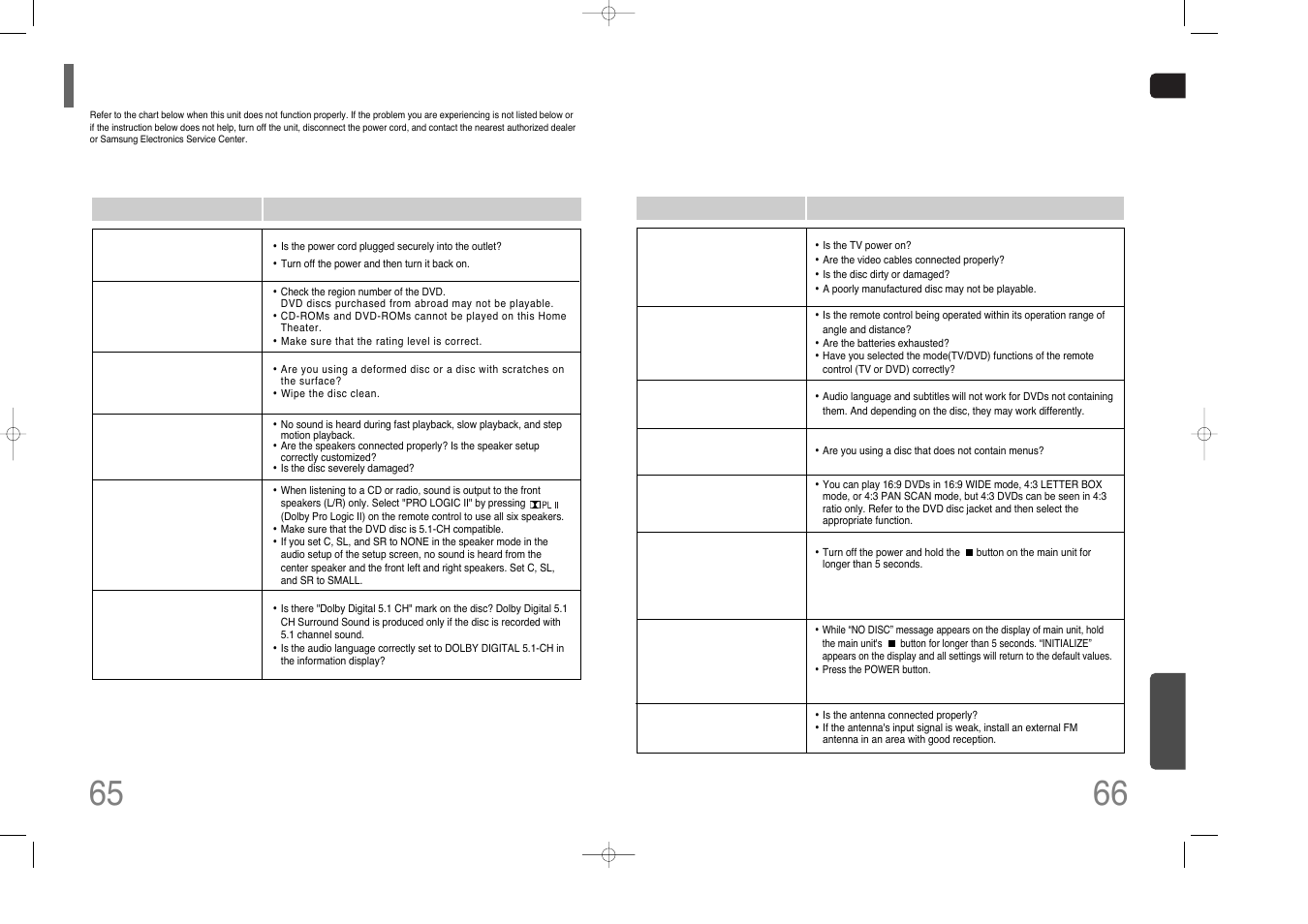 Refer to the chart below when this unit does not function properly. If the problem you are experiencing is not listed below or if the instruction below does not help, turn off the unit, disconnect the power cord, and contact the nearest authorized dealer or Samsung Electronics Service Center.

| | |
|---|---|
| | • Is the power cord plugged securely into the outlet? • Turn off the power and then turn it back on. |
| | • Check the region number of the DVD. DVD discs purchased from abroad may not be playable. • CD-ROMs and DVD-ROMs cannot be played on this Home Theater. • Make sure that the rating level is correct. |
| | • Are you using a deformed disc or a disc with scratches on the surface? • Wipe the disc clean. |
| | • No sound is heard during fast playback, slow playback, and step motion playback. • Are the speakers connected properly? Is the speaker setup correctly customized? • Is the disc severely damaged? |
| | • When listening to a CD or radio, sound is output to the front speakers (L/R) only. Select "PRO LOGIC II" by pressing PL II (Dolby Pro Logic II) on the remote control to use all six speakers. • Make sure that the DVD disc is 5.1-CH compatible. • If you set C, SL, and SR to NONE in the speaker mode in the audio setup of the setup screen, no sound is heard from the center speaker and the front left and right speakers. Set C, SL, and SR to SMALL. |
| | • Is there "Dolby Digital 5.1 CH" mark on the disc? Dolby Digital 5.1 CH Surround Sound is produced only if the disc is recorded with 5.1 channel sound. • Is the audio language correctly set to DOLBY DIGITAL 5.1-CH in the information display? |

65

| | |
|---|---|
| | • Is the TV power on? • Are the video cables connected properly? • Is the disc dirty or damaged? • A poorly manufactured disc may not be playable. |
| | • Is the remote control being operated within its operation range of angle and distance? • Are the batteries exhausted? • Have you selected the mode(TV/DVD) functions of the remote control (TV or DVD) correctly? |
| | • Audio language and subtitles will not work for DVDs not containing them. And depending on the disc, they may work differently. |
| | • Are you using a disc that does not contain menus? |
| | • You can play 16:9 DVDs in 16:9 WIDE mode, 4:3 LETTER BOX mode, or 4:3 PAN SCAN mode, but 4:3 DVDs can be seen in 4:3 ratio only. Refer to the DVD disc jacket and then select the appropriate function. |
| | • Turn off the power and hold the ■ button on the main unit for longer than 5 seconds. |
| | • While "NO DISC" message appears on the display of main unit, hold the main unit's ■ button for longer than 5 seconds. "INITIALIZE" appears on the display and all settings will return to the default values. • Press the POWER button. |
| | • Is the antenna connected properly? • If the antenna's input signal is weak, install an external FM antenna in an area with good reception. |

66